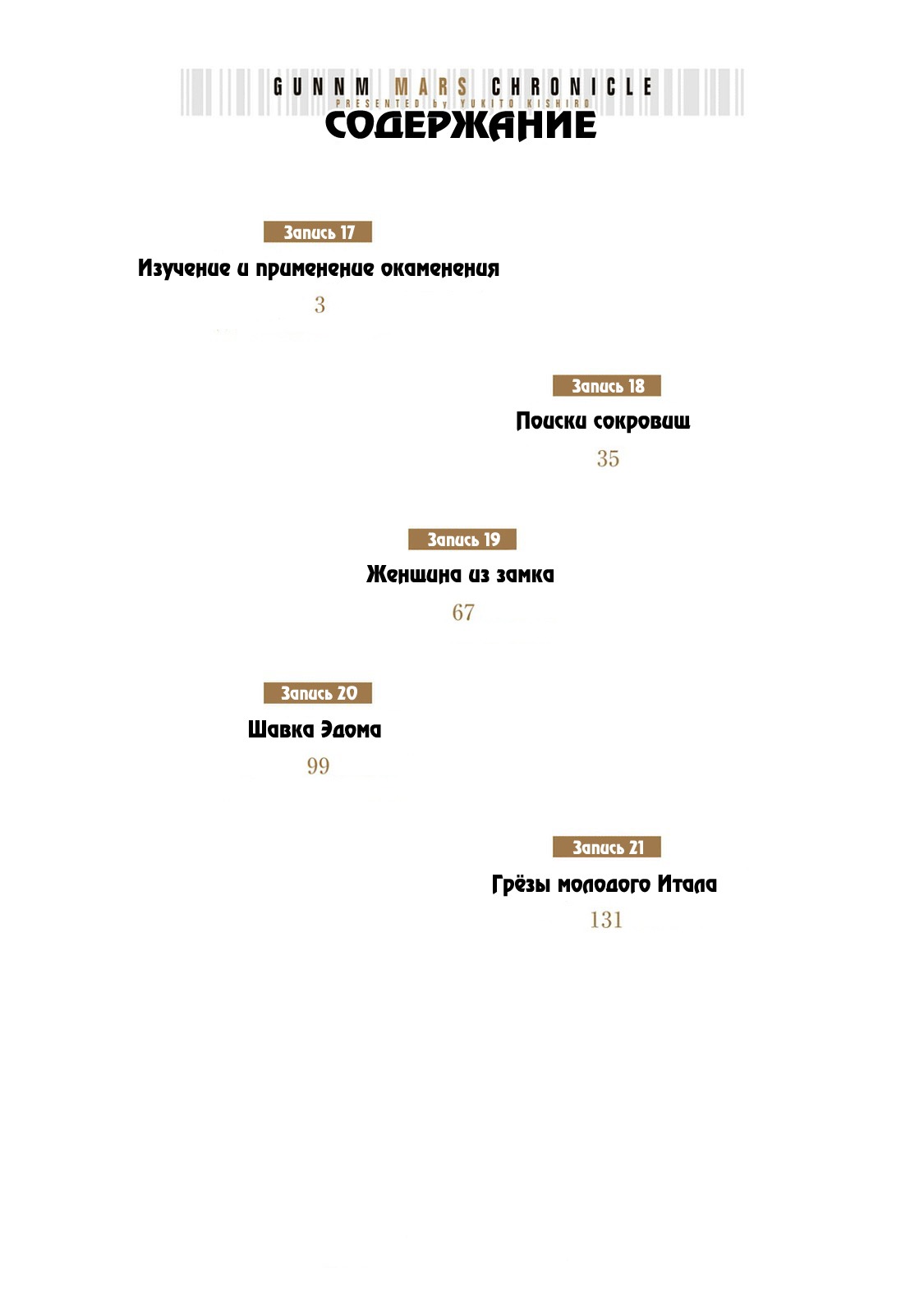 GUNNM MARS CHRONICLE
PRESENTED by YUKITO KISHIRO
СОДЕРЖАНИЕ

Запись 17
Изучение и применение окаменения
3

Запись 18
Поиски сокровищ
35

Запись 19
Женщина из замка
67

Запись 20
Шавка Эдома
99

Запись 21
Грёзы молодого Итала
131